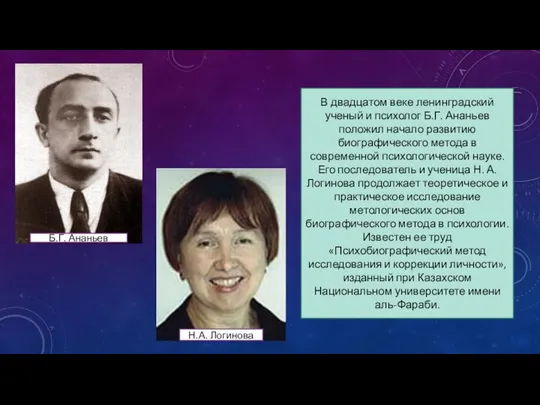 Б.Г. Ананьев

Н.А. Логинова

В двадцатом веке ленинградский ученый и психолог Б.Г. Ананьев положил начало развитию биографического метода в современной психологической науке. Его последователь и ученица Н. А. Логинова продолжает теоретическое и практическое исследование метологических основ биографического метода в психологии. Известен ее труд «Психобиографический метод исследования и коррекции личности», изданный при Казахском Национальном университете имени аль-Фараби.